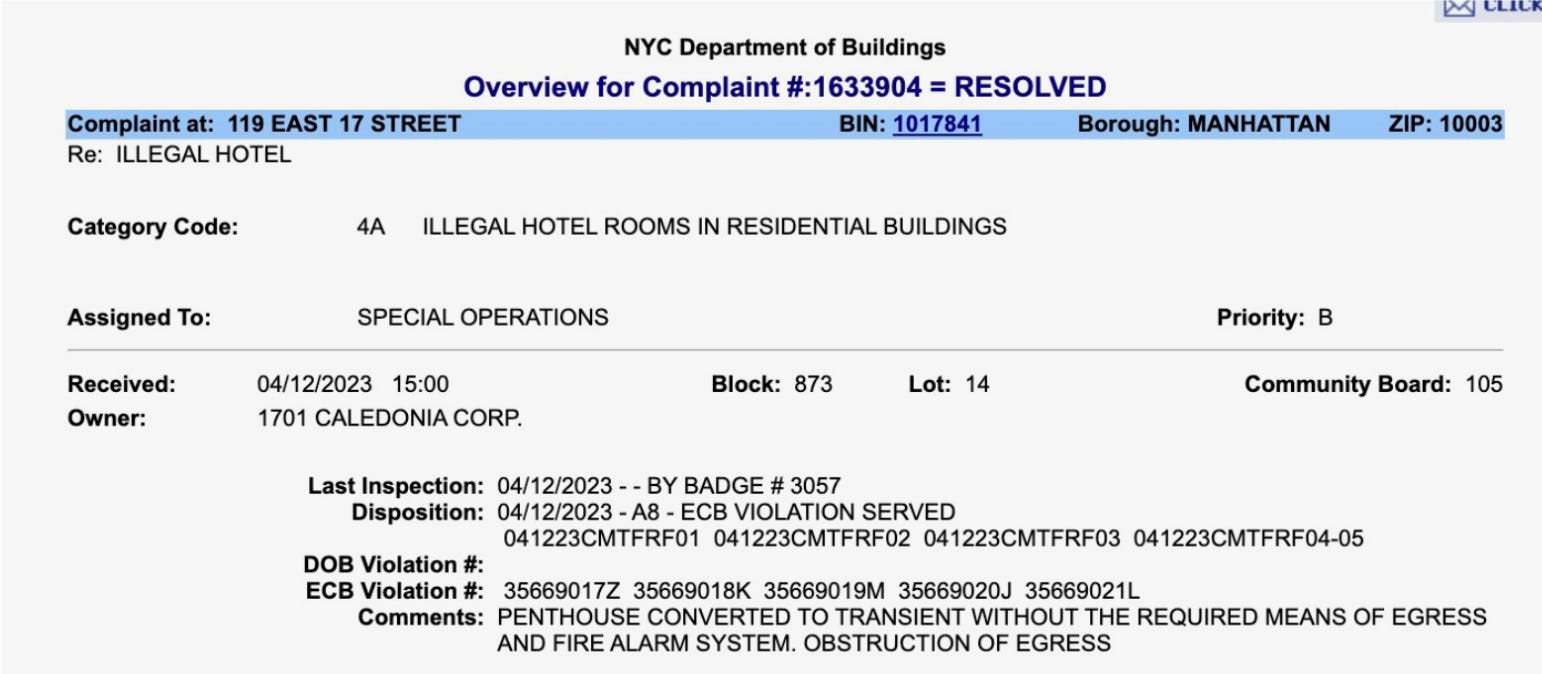 CLICK

NYC Department of Buildings

Overview for Complaint #:1633904 = RESOLVED

Complaint at: 119 EAST 17 STREET BIN: 1017841 Borough: MANHATTAN ZIP: 10003

Re: ILLEGAL HOTEL

Category Code: 4A ILLEGAL HOTEL ROOMS IN RESIDENTIAL BUILDINGS

Assigned To: SPECIAL OPERATIONS Priority: B

Received: 04/12/2023 15:00 Block: 873 Lot: 14 Community Board: 105

Owner: 1701 CALEDONIA CORP.

Last Inspection: 04/12/2023 - - BY BADGE # 3057

Disposition: 04/12/2023 - A8 - ECB VIOLATION SERVED
041223CMTFRF01 041223CMTFRF02 041223CMTFRF03 041223CMTFRF04-05

DOB Violation #:

ECB Violation #: 35669017Z 35669018K 35669019M 35669020J 35669021L

Comments: PENTHOUSE CONVERTED TO TRANSIENT WITHOUT THE REQUIRED MEANS OF EGRESS AND FIRE ALARM SYSTEM. OBSTRUCTION OF EGRESS